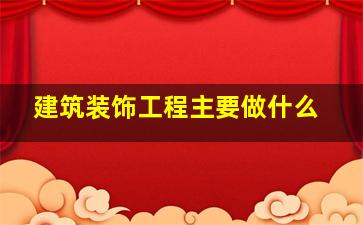 建筑装饰工程主要做什么